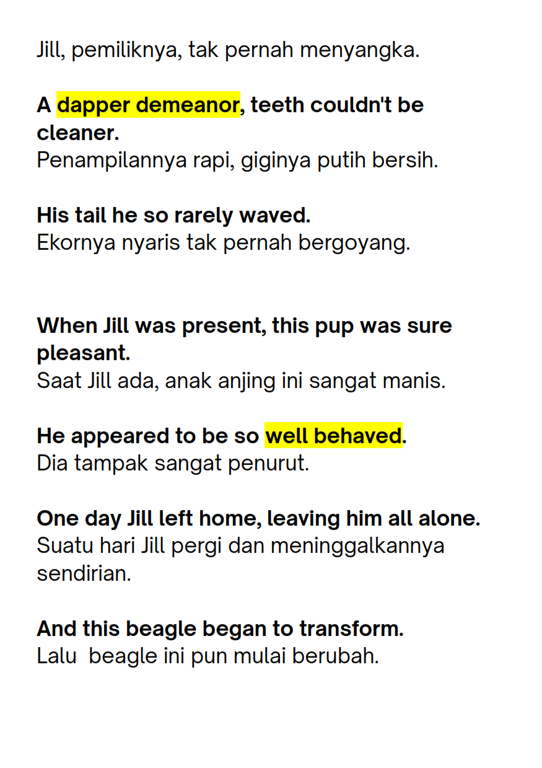 Jill, pemiliknya, tak pernah menyangka.

A dapper demeanor, teeth couldn't be cleaner.
Penampilannya rapi, giginya putih bersih.

His tail he so rarely waved.
Ekornya nyaris tak pernah bergoyang.

When Jill was present, this pup was sure pleasant.
Saat Jill ada, anak anjing ini sangat manis.

He appeared to be so well behaved.
Dia tampak sangat penurut.

One day Jill left home, leaving him all alone.
Suatu hari Jill pergi dan meninggalkannya sendirian.

And this beagle began to transform.
Lalu  beagle ini pun mulai berubah.